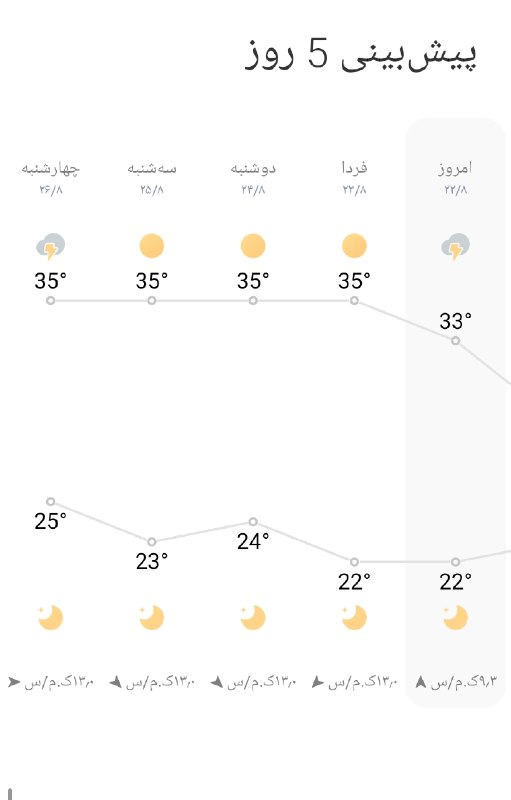 پیش‌بینی 5 روز

امروز
۲۲/۸
33°
22°
۹٫۳ک.م/س

فردا
۲۳/۸
35°
22°
۱۳٫۰ک.م/س

دوشنبه
۲۴/۸
35°
24°
۱۳٫۰ک.م/س

سه‌شنبه
۲۵/۸
35°
23°
۱۳٫۰ک.م/س

چهارشنبه
۲۶/۸
35°
25°
۱۳٫۰ک.م/س